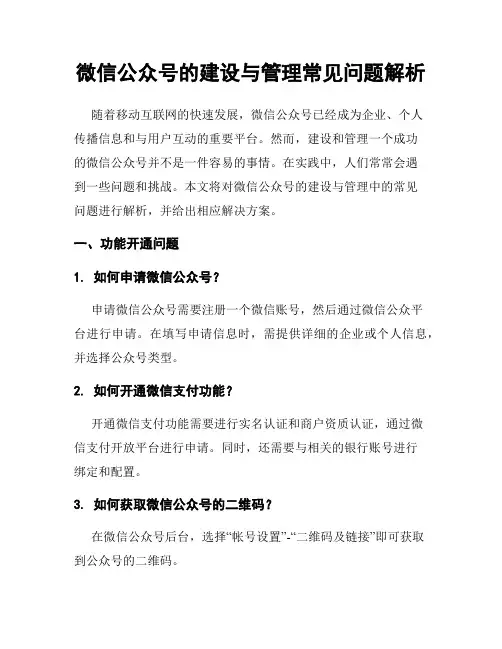 微信公众号的建设与管理常见问题解析

随着移动互联网的快速发展，微信公众号已经成为企业、个人传播信息和与用户互动的重要平台。然而，建设和管理一个成功的微信公众号并不是一件容易的事情。在实践中，人们常常会遇到一些问题和挑战。本文将对微信公众号的建设与管理中的常见问题进行解析，并给出相应解决方案。

一、功能开通问题

1. 如何申请微信公众号？

申请微信公众号需要注册一个微信账号，然后通过微信公众平台进行申请。在填写申请信息时，需提供详细的企业或个人信息，并选择公众号类型。

2. 如何开通微信支付功能？

开通微信支付功能需要进行实名认证和商户资质认证，通过微信支付开放平台进行申请。同时，还需要与相关的银行账号进行绑定和配置。

3. 如何获取微信公众号的二维码？

在微信公众号后台，选择“帐号设置”-“二维码及链接”即可获取到公众号的二维码。